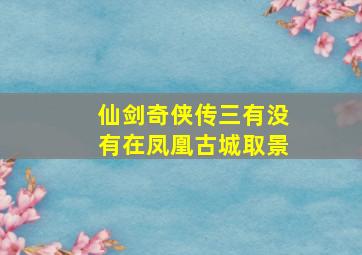 仙剑奇侠传三有没有在凤凰古城取景